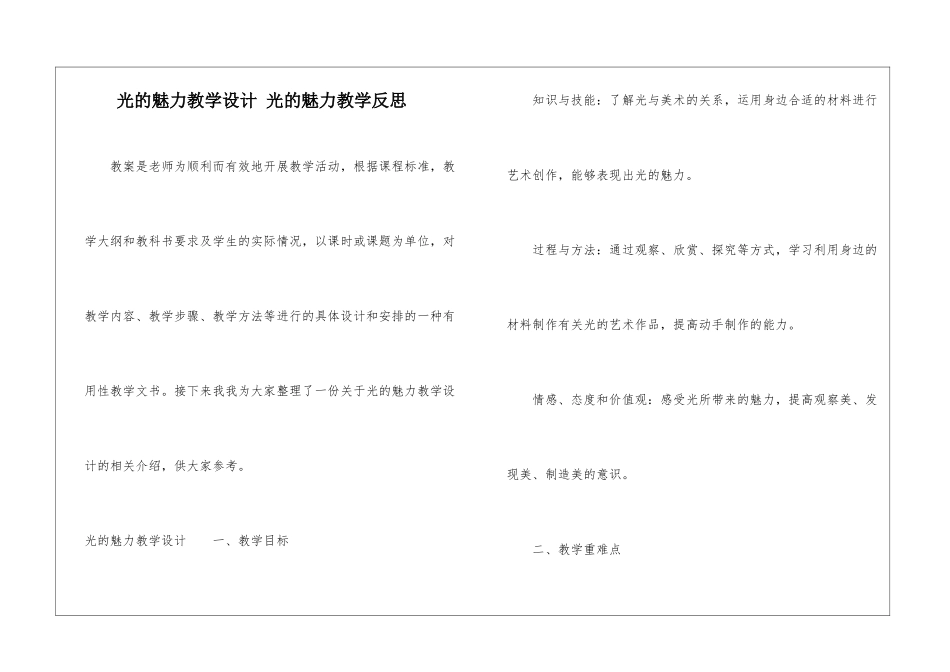 光的魅力教学设计 光的魅力教学反思

教案是老师为顺利而有效地开展教学活动，根据课程标准，教学大纲和教科书要求及学生的实际情况，以课时或课题为单位，对教学内容、教学步骤、教学方法等进行的具体设计和安排的一种有用性教学文书。接下来我我为大家整理了一份关于光的魅力教学设计的相关介绍，供大家参考。

光的魅力教学设计　　一、教学目标

知识与技能：了解光与美术的关系，运用身边合适的材料进行艺术创作，能够表现出光的魅力。

过程与方法：通过观察、欣赏、探究等方式，学习利用身边的材料制作有关光的艺术作品，提高动手制作的能力。

情感、态度和价值观：感受光所带来的魅力，提高观察美、发现美、制造美的意识。

二、教学重难点